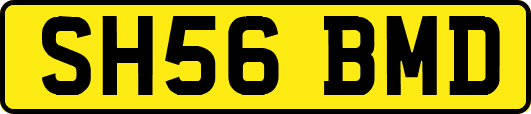 SH56 BMD